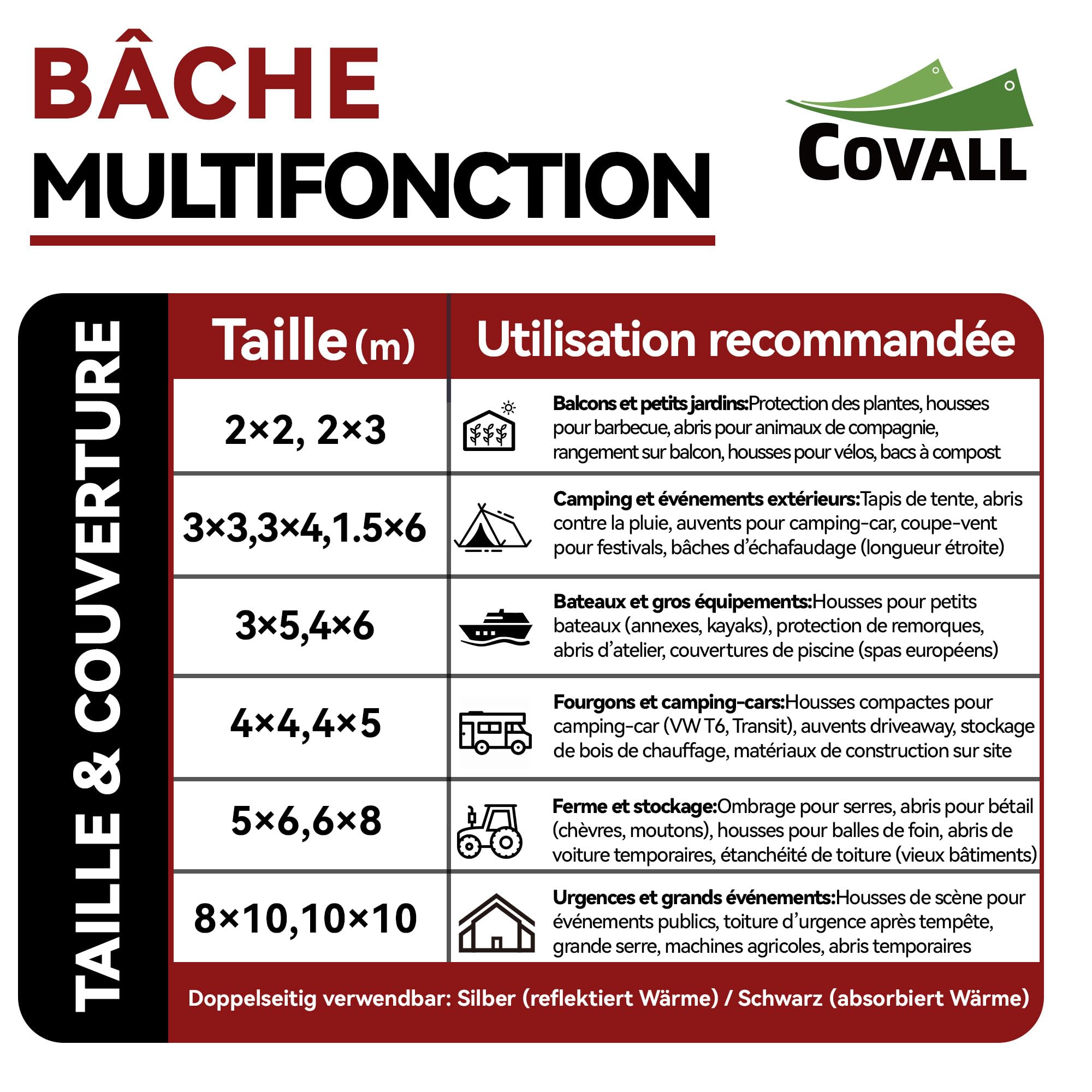 BÂCHE
MULTIFONCTION

COVALL

TAILLE & COUVERTURE

| Taille (m) | Utilisation recommandée |
|---|---|
| 2×2, 2×3 | Balcons et petits jardins:Protection des plantes, housses pour barbecue, abris pour animaux de compagnie, rangement sur balcon, housses pour vélos, bacs à compost |
| 3×3,3×4,1.5×6 | Camping et événements extérieurs:Tapis de tente, abris contre la pluie, auvents pour camping-car, coupe-vent pour festivals, bâches d'échafaudage (longueur étroite) |
| 3×5,4×6 | Bateaux et gros équipements:Housses pour petits bateaux (annexes, kayaks), protection de remorques, abris d'atelier, couvertures de piscine (spas européens) |
| 4×4,4×5 | Fourgons et camping-cars:Housses compactes pour camping-car (VW T6, Transit), auvents driveaway, stockage de bois de chauffage, matériaux de construction sur site |
| 5×6,6×8 | Ferme et stockage:Ombrage pour serres, abris pour bétail (chèvres, moutons), housses pour balles de foin, abris de voiture temporaires, étanchéité de toiture (vieux bâtiments) |
| 8×10,10×10 | Urgences et grands événements:Housses de scène pour événements publics, toiture d'urgence après tempête, grande serre, machines agricoles, abris temporaires |

Doppelseitig verwendbar: Silber (reflektiert Wärme) / Schwarz (absorbiert Wärme)